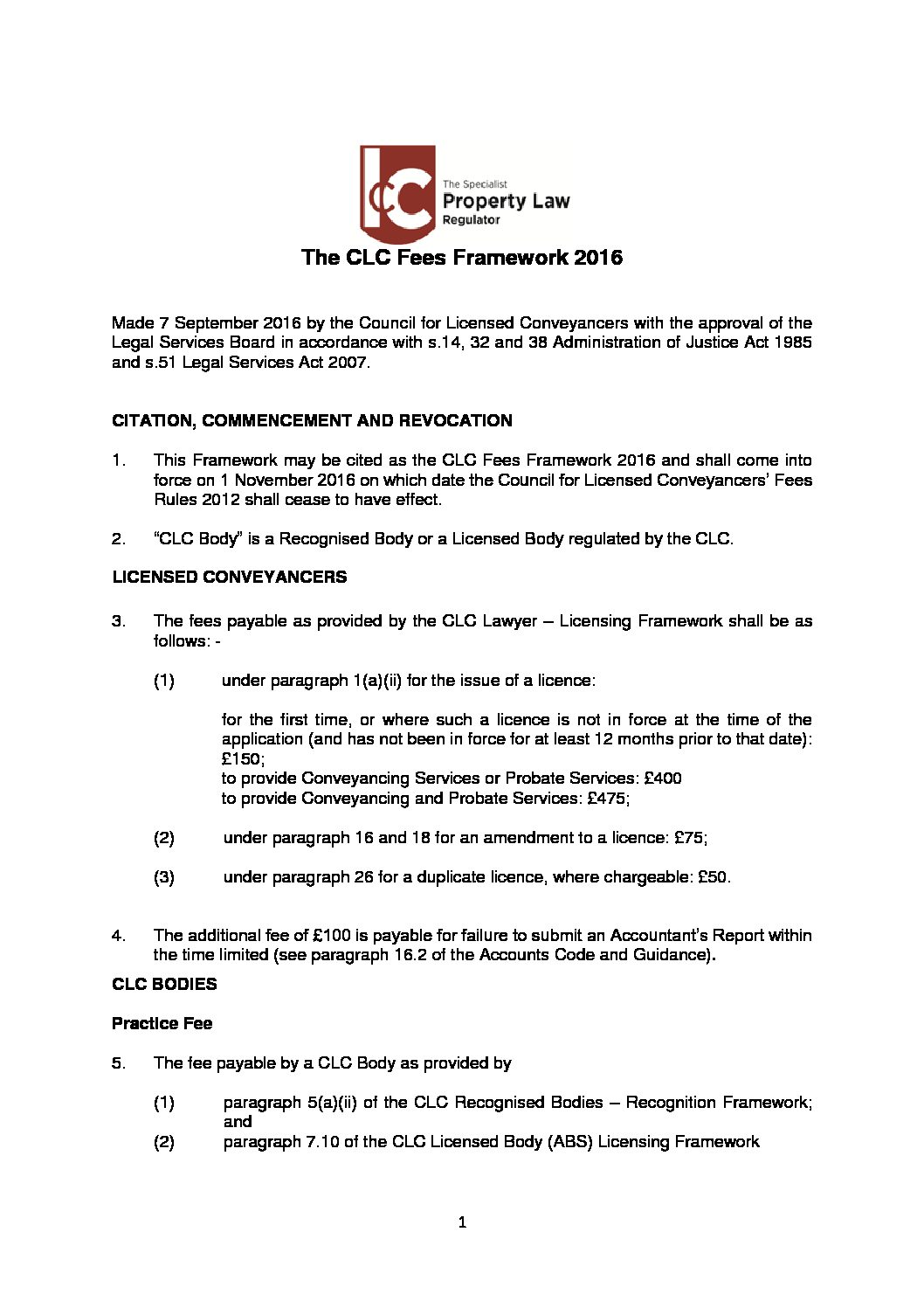 CLC The Specialist Property Law Regulator

The CLC Fees Framework 2016

Made 7 September 2016 by the Council for Licensed Conveyancers with the approval of the Legal Services Board in accordance with s.14, 32 and 38 Administration of Justice Act 1985 and s.51 Legal Services Act 2007.

CITATION, COMMENCEMENT AND REVOCATION

1. This Framework may be cited as the CLC Fees Framework 2016 and shall come into force on 1 November 2016 on which date the Council for Licensed Conveyancers' Fees Rules 2012 shall cease to have effect.

2. "CLC Body" is a Recognised Body or a Licensed Body regulated by the CLC.

LICENSED CONVEYANCERS

3. The fees payable as provided by the CLC Lawyer – Licensing Framework shall be as follows: -

(1) under paragraph 1(a)(ii) for the issue of a licence:

for the first time, or where such a licence is not in force at the time of the application (and has not been in force for at least 12 months prior to that date): £150;
to provide Conveyancing Services or Probate Services: £400
to provide Conveyancing and Probate Services: £475;

(2) under paragraph 16 and 18 for an amendment to a licence: £75;

(3) under paragraph 26 for a duplicate licence, where chargeable: £50.

4. The additional fee of £100 is payable for failure to submit an Accountant's Report within the time limited (see paragraph 16.2 of the Accounts Code and Guidance).

CLC BODIES

Practice Fee

5. The fee payable by a CLC Body as provided by

(1) paragraph 5(a)(ii) of the CLC Recognised Bodies – Recognition Framework; and
(2) paragraph 7.10 of the CLC Licensed Body (ABS) Licensing Framework

1